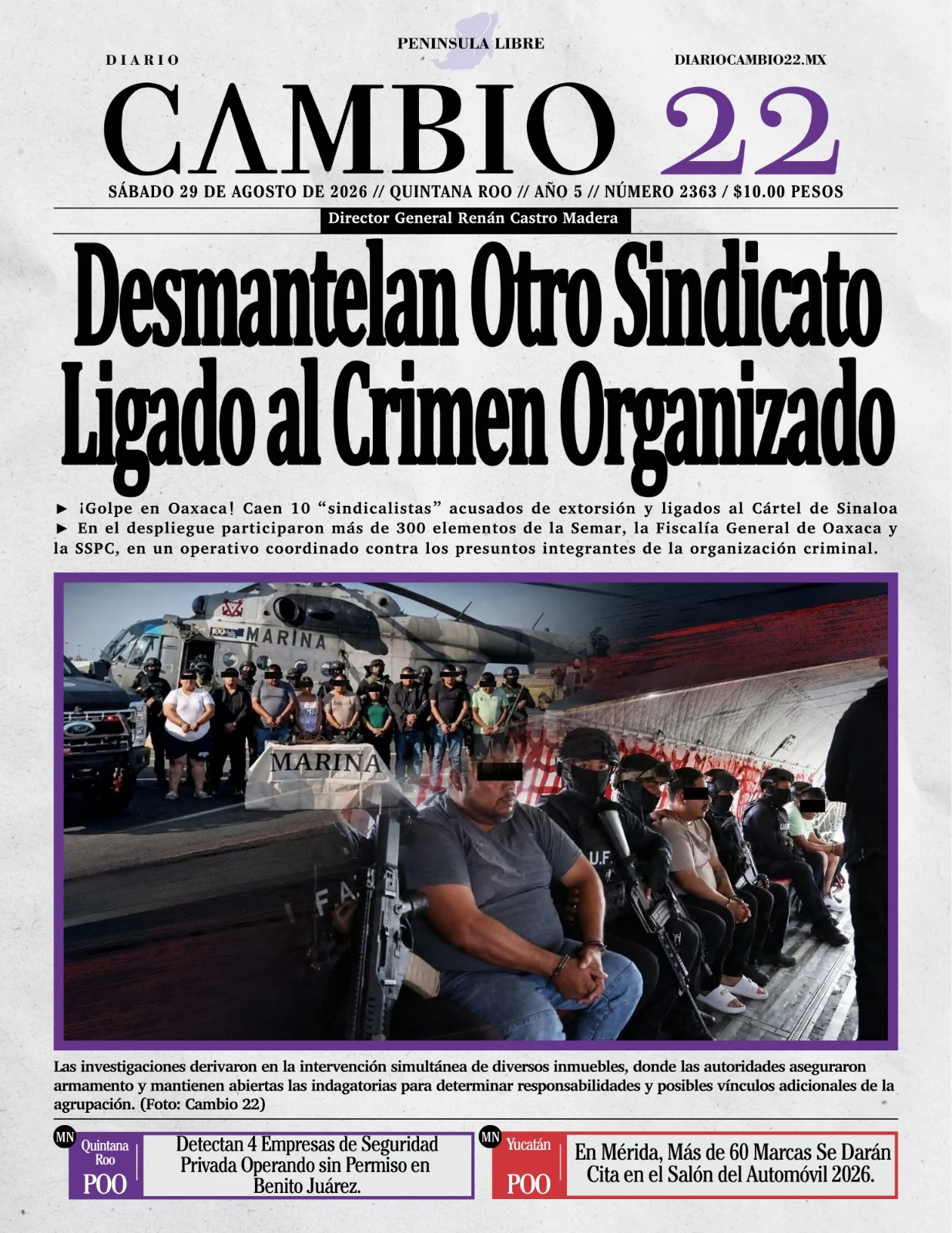 PENINSULA LIBRE

DIARIO

DIARIOCAMBIO22.MX

CAMBIO 22

SÁBADO 29 DE AGOSTO DE 2026 // QUINTANA ROO // AÑO 5 // NÚMERO 2363 / $10.00 PESOS

Director General Renán Castro Madera

Desmantelan Otro Sindicato Ligado al Crimen Organizado

► ¡Golpe en Oaxaca! Caen 10 "sindicalistas" acusados de extorsión y ligados al Cártel de Sinaloa

► En el despliegue participaron más de 300 elementos de la Semar, la Fiscalía General de Oaxaca y la SSPC, en un operativo coordinado contra los presuntos integrantes de la organización criminal.

MARINA

MARINA

Las investigaciones derivaron en la intervención simultánea de diversos inmuebles, donde las autoridades aseguraron armamento y mantienen abiertas las indagatorias para determinar responsabilidades y posibles vínculos adicionales de la agrupación. (Foto: Cambio 22)

MN
Quintana Roo
POO

Detectan 4 Empresas de Seguridad Privada Operando sin Permiso en Benito Juárez.

MN
Yucatán
POO

En Mérida, Más de 60 Marcas Se Darán Cita en el Salón del Automóvil 2026.